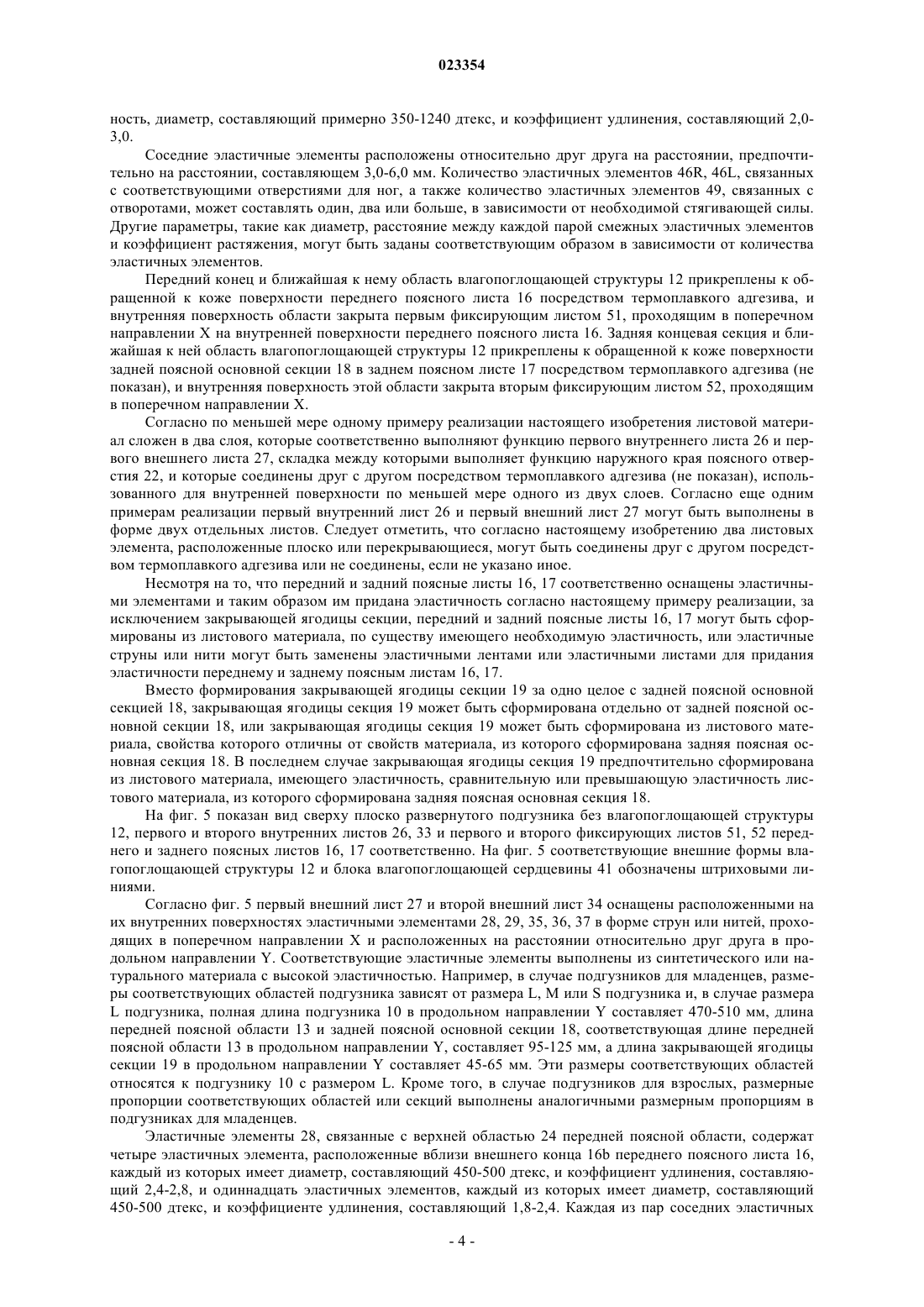 023354

ность, диаметр, составляющий примерно 350-1240 дтекс, и коэффициент удлинения, составляющий 2,0-3,0.

Соседние эластичные элементы расположены относительно друг друга на расстоянии, предпочтительно на расстоянии, составляющем 3,0-6,0 мм. Количество эластичных элементов 46R, 46L, связанных с соответствующими отверстиями для ног, а также количество эластичных элементов 49, связанных с отворотами, может составлять один, два или больше, в зависимости от необходимой стягивающей силы. Другие параметры, такие как диаметр, расстояние между каждой парой смежных эластичных элементов и коэффициент растяжения, могут быть заданы соответствующим образом в зависимости от количества эластичных элементов.

Передний конец и ближайшая к нему область влагопоглощающей структуры 12 прикреплены к обращенной к коже поверхности переднего поясного листа 16 посредством термоплавкого адгезива, и внутренняя поверхность области закрыта первым фиксирующим листом 51, проходящим в поперечном направлении X на внутренней поверхности переднего поясного листа 16. Задняя концевая секция и ближайшая к ней область влагопоглощающей структуры 12 прикреплены к обращенной к коже поверхности задней поясной основной секции 18 в заднем поясном листе 17 посредством термоплавкого адгезива (не показан), и внутренняя поверхность этой области закрыта вторым фиксирующим листом 52, проходящим в поперечном направлении X.

Согласно по меньшей мере одному примеру реализации настоящего изобретения листовой материал сложен в два слоя, которые соответственно выполняют функцию первого внутреннего листа 26 и первого внешнего листа 27, складка между которыми выполняет функцию наружного края поясного отверстия 22, и которые соединены друг с другом посредством термоплавкого адгезива (не показан), использованного для внутренней поверхности по меньшей мере одного из двух слоев. Согласно еще одним примерам реализации первый внутренний лист 26 и первый внешний лист 27 могут быть выполнены в форме двух отдельных листов. Следует отметить, что согласно настоящему изобретению два листовых элемента, расположенные плоско или перекрывающиеся, могут быть соединены друг с другом посредством термоплавкого адгезива или не соединены, если не указано иное.

Несмотря на то, что передний и задний поясные листы 16, 17 соответственно оснащены эластичными элементами и таким образом им придана эластичность согласно настоящему примеру реализации, за исключением закрывающей ягодицы секции, передний и задний поясные листы 16, 17 могут быть сформированы из листового материала, по существу имеющего необходимую эластичность, или эластичные струны или нити могут быть заменены эластичными лентами или эластичными листами для придания эластичности переднему и заднему поясным листам 16, 17.

Вместо формирования закрывающей ягодицы секции 19 за одно целое с задней поясной основной секцией 18, закрывающая ягодицы секция 19 может быть сформирована отдельно от задней поясной основной секции 18, или закрывающая ягодицы секция 19 может быть сформирована из листового материала, свойства которого отличны от свойств материала, из которого сформирована задняя поясная основная секция 18. В последнем случае закрывающая ягодицы секция 19 предпочтительно сформирована из листового материала, имеющего эластичность, сравнительную или превышающую эластичность листового материала, из которого сформирована задняя поясная основная секция 18.

На фиг. 5 показан вид сверху плоско развернутого подгузника без влагопоглощающей структуры 12, первого и второго внутренних листов 26, 33 и первого и второго фиксирующих листов 51, 52 переднего и заднего поясных листов 16, 17 соответственно. На фиг. 5 соответствующие внешние формы влагопоглощающей структуры 12 и блока влагопоглощающей сердцевины 41 обозначены штриховыми линиями.

Согласно фиг. 5 первый внешний лист 27 и второй внешний лист 34 оснащены расположенными на их внутренних поверхностях эластичными элементами 28, 29, 35, 36, 37 в форме струн или нитей, проходящих в поперечном направлении X и расположенных на расстоянии относительно друг друга в продольном направлении Y. Соответствующие эластичные элементы выполнены из синтетического или натурального материала с высокой эластичностью. Например, в случае подгузников для младенцев, размеры соответствующих областей подгузника зависят от размера L, M или S подгузника и, в случае размера L подгузника, полная длина подгузника 10 в продольном направлении Y составляет 470-510 мм, длина передней поясной области 13 и задней поясной основной секции 18, соответствующая длине передней поясной области 13 в продольном направлении Y, составляет 95-125 мм, а длина закрывающей ягодицы секции 19 в продольном направлении Y составляет 45-65 мм. Эти размеры соответствующих областей относятся к подгузнику 10 с размером L. Кроме того, в случае подгузников для взрослых, размерные пропорции соответствующих областей или секций выполнены аналогичными размерным пропорциям в подгузниках для младенцев.

Эластичные элементы 28, связанные с верхней областью 24 передней поясной области, содержат четыре эластичных элемента, расположенные вблизи внешнего конца 16b переднего поясного листа 16, каждый из которых имеет диаметр, составляющий 450-500 дтекс, и коэффициент удлинения, составляющий 2,4-2,8, и одиннадцать эластичных элементов, каждый из которых имеет диаметр, составляющий 450-500 дтекс, и коэффициенте удлинения, составляющий 1,8-2,4. Каждая из пар соседних эластичных

- 4 -